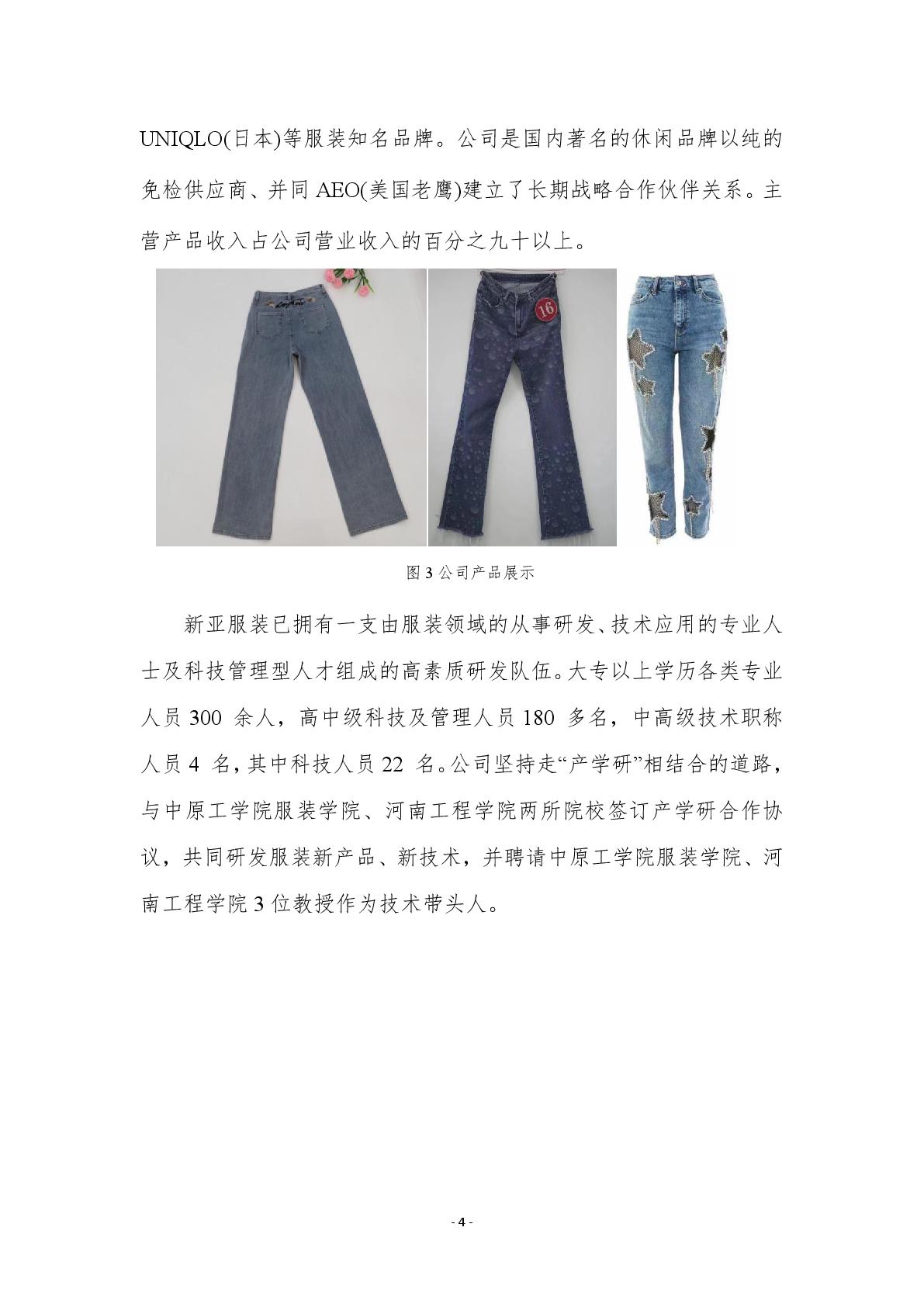 UNIQLO(日本)等服装知名品牌。公司是国内著名的休闲品牌以纯的免检供应商、并同 AEO(美国老鹰)建立了长期战略合作伙伴关系。主营产品收入占公司营业收入的百分之九十以上。

16

图 3 公司产品展示

新亚服装已拥有一支由服装领域的从事研发、技术应用的专业人士及科技管理型人才组成的高素质研发队伍。大专以上学历各类专业人员 300 余人，高中级科技及管理人员 180 多名，中高级技术职称人员 4 名，其中科技人员 22 名。公司坚持走“产学研”相结合的道路，与中原工学院服装学院、河南工程学院两所院校签订产学研合作协议，共同研发服装新产品、新技术，并聘请中原工学院服装学院、河南工程学院 3 位教授作为技术带头人。

- 4 -